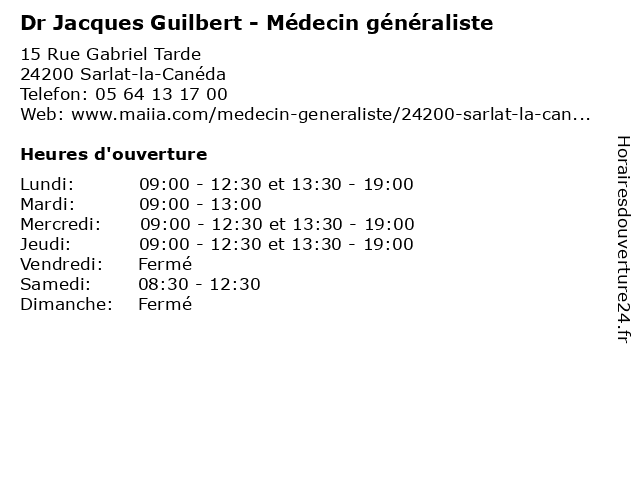 Dr Jacques Guilbert - Médecin généraliste

15 Rue Gabriel Tarde
24200 Sarlat-la-Canéda
Telefon: 05 64 13 17 00
Web: www.maiia.com/medecin-generaliste/24200-sarlat-la-can...

Heures d'ouverture

Lundi: 09:00 - 12:30 et 13:30 - 19:00
Mardi: 09:00 - 13:00
Mercredi: 09:00 - 12:30 et 13:30 - 19:00
Jeudi: 09:00 - 12:30 et 13:30 - 19:00
Vendredi: Fermé
Samedi: 08:30 - 12:30
Dimanche: Fermé

Horairesdouverture24.fr